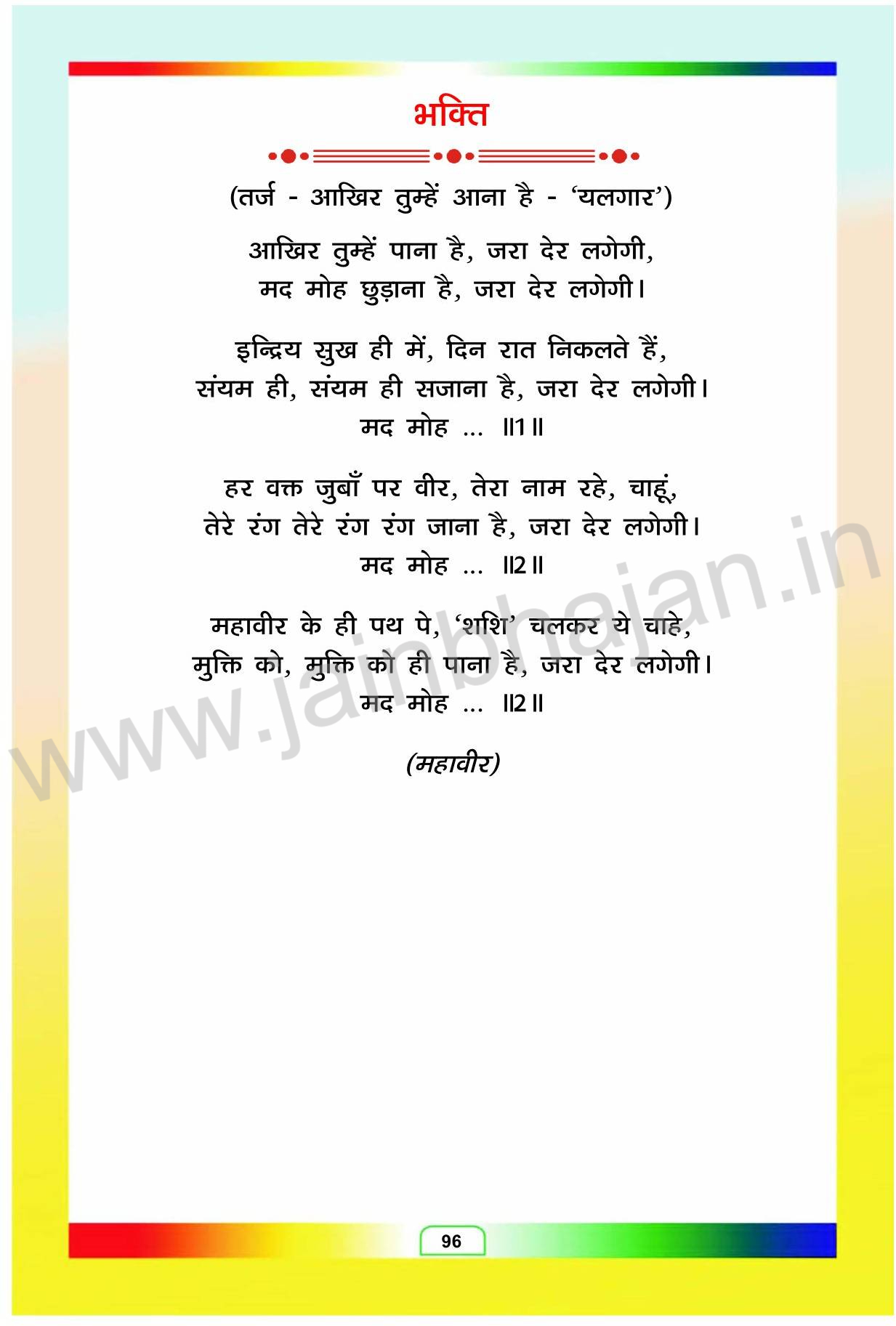 भक्ति

(तर्ज - आखिर तुम्हें आना है - 'यलगार')

आखिर तुम्हें पाना है, जरा देर लगेगी,
मद मोह छुड़ाना है, जरा देर लगेगी।

इन्द्रिय सुख ही में, दिन रात निकलते हैं,
संयम ही, संयम ही सजाना है, जरा देर लगेगी।
मद मोह ... ॥1॥

हर वक्त जुबाँ पर वीर, तेरा नाम रहे, चाहूं,
तेरे रंग तेरे रंग रंग जाना है, जरा देर लगेगी।
मद मोह ... ॥2॥

महावीर के ही पथ पे, 'शशि' चलकर ये चाहे,
मुक्ति को, मुक्ति को ही पाना है, जरा देर लगेगी।
मद मोह ... ॥2॥

(महावीर)

96

www.jainbhajan.in